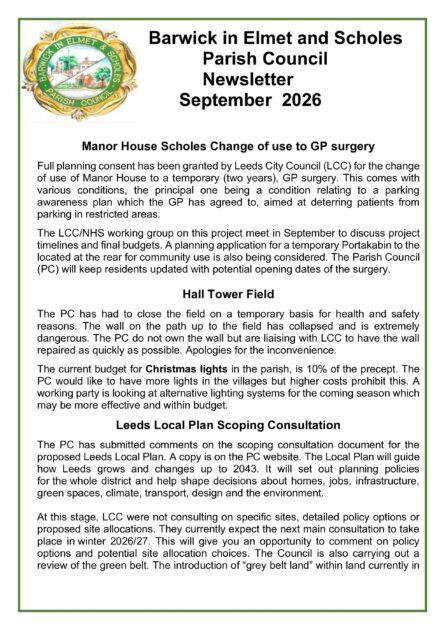 BARWICK IN ELMET & SCHOLES
PARISH COUNCIL

Barwick in Elmet and Scholes
Parish Council
Newsletter
September 2026

Manor House Scholes Change of use to GP surgery

Full planning consent has been granted by Leeds City Council (LCC) for the change of use of Manor House to a temporary (two years), GP surgery. This comes with various conditions, the principal one being a condition relating to a parking awareness plan which the GP has agreed to, aimed at deterring patients from parking in restricted areas.

The LCC/NHS working group on this project meet in September to discuss project timelines and final budgets. A planning application for a temporary Portakabin to the located at the rear for community use is also being considered. The Parish Council (PC) will keep residents updated with potential opening dates of the surgery.

Hall Tower Field

The PC has had to close the field on a temporary basis for health and safety reasons. The wall on the path up to the field has collapsed and is extremely dangerous. The PC do not own the wall but are liaising with LCC to have the wall repaired as quickly as possible. Apologies for the inconvenience.

The current budget for Christmas lights in the parish, is 10% of the precept. The PC would like to have more lights in the villages but higher costs prohibit this. A working party is looking at alternative lighting systems for the coming season which may be more effective and within budget.

Leeds Local Plan Scoping Consultation

The PC has submitted comments on the scoping consultation document for the proposed Leeds Local Plan. A copy is on the PC website. The Local Plan will guide how Leeds grows and changes up to 2043. It will set out planning policies for the whole district and help shape decisions about homes, jobs, infrastructure, green spaces, climate, transport, design and the environment.

At this stage, LCC were not consulting on specific sites, detailed policy options or proposed site allocations. They currently expect the next main consultation to take place in winter 2026/27. This will give you an opportunity to comment on policy options and potential site allocation choices. The Council is also carrying out a review of the green belt. The introduction of "grey belt land" within land currently in